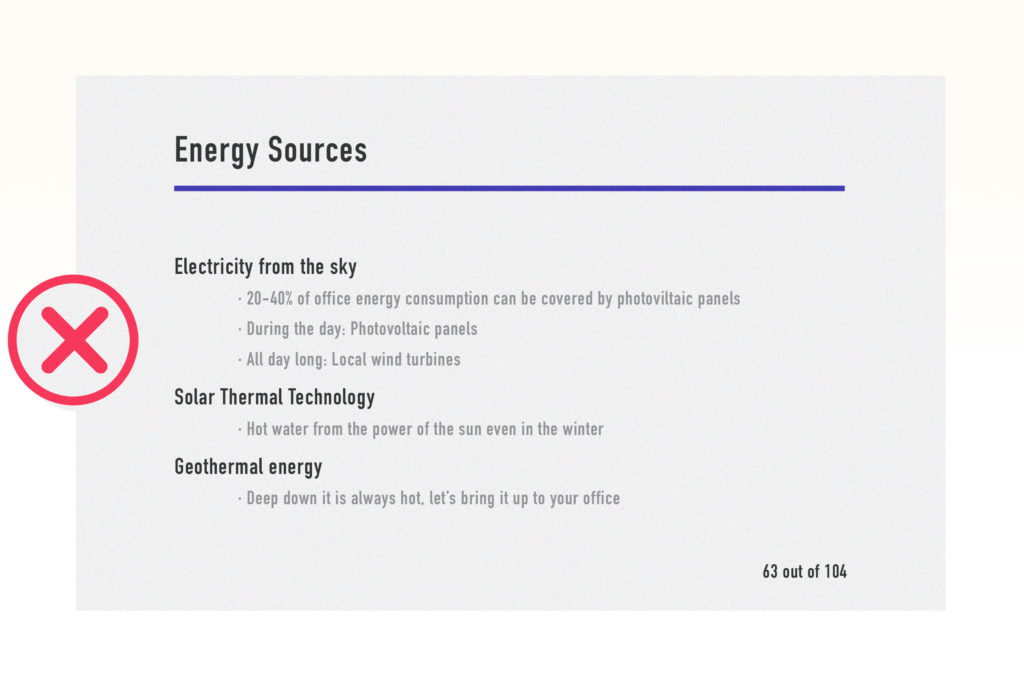 Energy Sources

Electricity from the sky

· 20-40% of office energy consumption can be covered by photoviltaic panels

· During the day: Photovoltaic panels

· All day long: Local wind turbines

Solar Thermal Technology

· Hot water from the power of the sun even in the winter

Geothermal energy

· Deep down it is always hot, let's bring it up to your office

63 out of 104